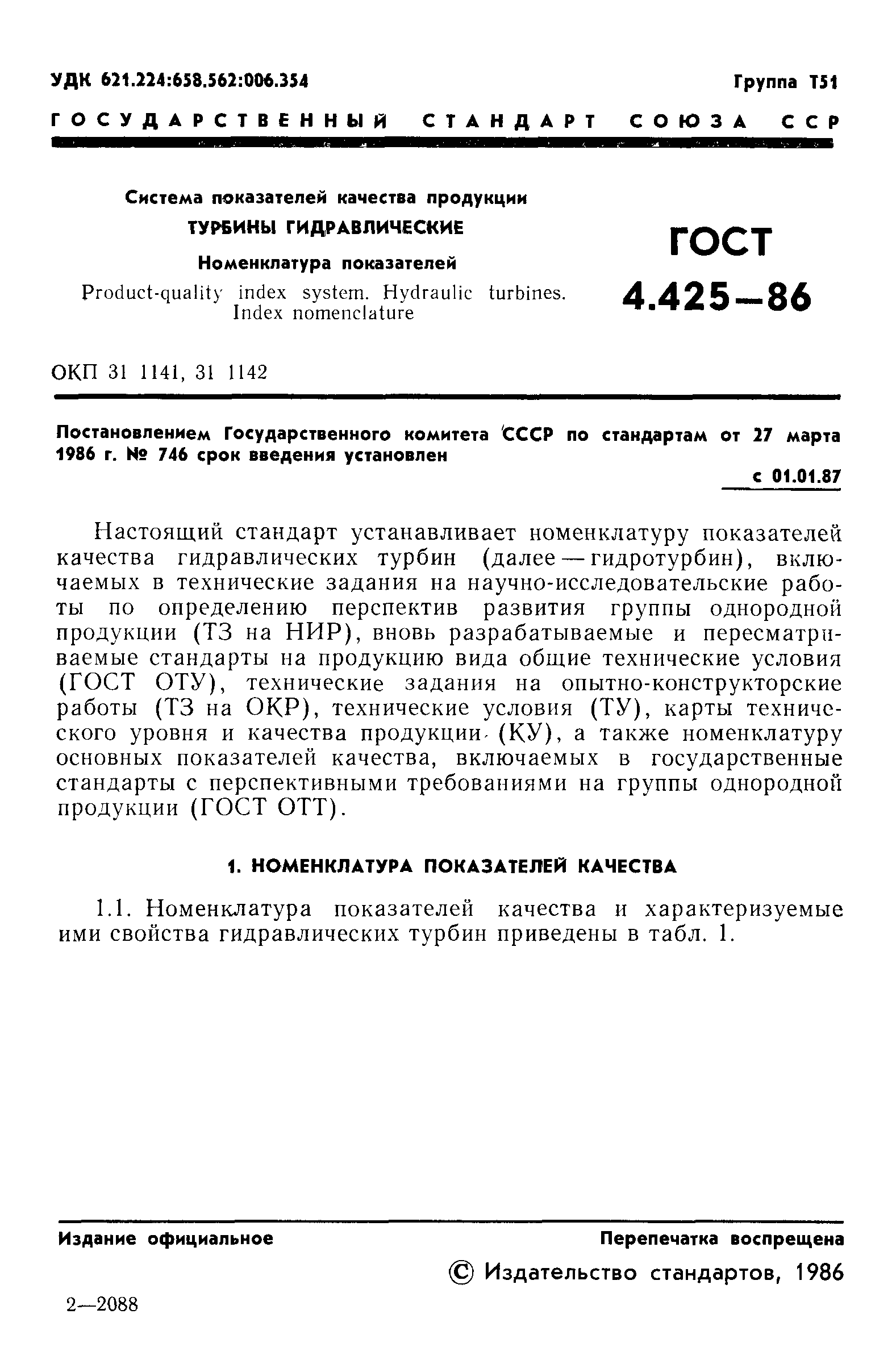 УДК 621.224:658.562:006.354

Группа Т51

ГОСУДАРСТВЕННЫЙ СТАНДАРТ СОЮЗА ССР

Система показателей качества продукции

ТУРБИНЫ ГИДРАВЛИЧЕСКИЕ

Номенклатура показателей

Product-quality index system. Hydraulic turbines. Index nomenclature

ГОСТ 4.425—86

ОКП 31 1141, 31 1142

Постановлением Государственного комитета СССР по стандартам от 27 марта 1986 г. № 746 срок введения установлен

с 01.01.87

Настоящий стандарт устанавливает номенклатуру показателей качества гидравлических турбин (далее — гидротурбин), включаемых в технические задания на научно-исследовательские работы по определению перспектив развития группы однородной продукции (ТЗ на НИР), вновь разрабатываемые и пересматриваемые стандарты на продукцию вида общие технические условия (ГОСТ ОТУ), технические задания на опытно-конструкторские работы (ТЗ на ОКР), технические условия (ТУ), карты технического уровня и качества продукции (КУ), а также номенклатуру основных показателей качества, включаемых в государственные стандарты с перспективными требованиями на группы однородной продукции (ГОСТ ОТТ).

1. НОМЕНКЛАТУРА ПОКАЗАТЕЛЕЙ КАЧЕСТВА

1.1. Номенклатура показателей качества и характеризуемые ими свойства гидравлических турбин приведены в табл. 1.

Издание официальное

Перепечатка воспрещена

© Издательство стандартов, 1986

2—2088